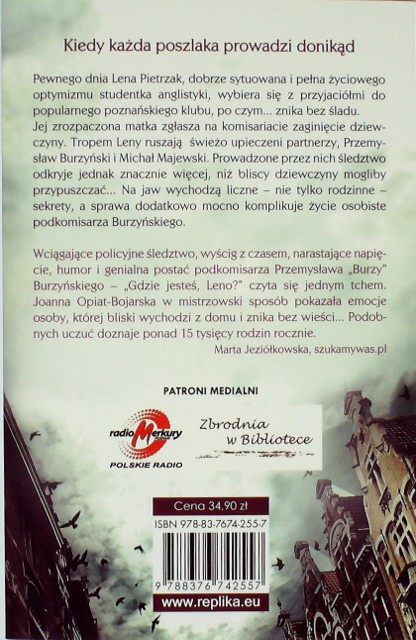 Kiedy każda poszlaka prowadzi donikąd

Pewnego dnia Lena Pietrzak, dobrze sytuowana i pełna życiowego optymizmu studentka anglistyki, wybiera się z przyjaciółmi do popularnego poznańskiego klubu, po czym... znika bez śladu.
Jej zrozpaczona matka zgłasza na komisariacie zaginięcie dziewczyny. Tropem Leny ruszają świeżo upieczeni partnerzy, Przemysław Burzyński i Michał Majewski. Prowadzone przez nich śledztwo odkryje jednak znacznie więcej, niż bliscy dziewczyny mogliby przypuszczać... Na jaw wychodzą liczne – nie tylko rodzinne – sekrety, a sprawa dodatkowo mocno komplikuje życie osobiste podkomisarza Burzyńskiego.

Wciągające policyjne śledztwo, wyścig z czasem, narastające napięcie, humor i genialna postać podkomisarza Przemysława „Burzy" Burzyńskiego – „Gdzie jesteś, Leno?" czyta się jednym tchem. Joanna Opiat-Bojarska w mistrzowski sposób pokazała emocje osoby, której bliski wychodzi z domu i znika bez wieści... Podobnych uczuć doznaje ponad 15 tysięcy rodzin rocznie.
Marta Jeziółkowska, szukamywas.pl

PATRONI MEDIALNI

radio Merkury
POLSKIE RADIO

Zbrodnia w Bibliotece

Cena 34,90 zł

ISBN 978-83-7674-255-7

9 788376 742557

www.replika.eu